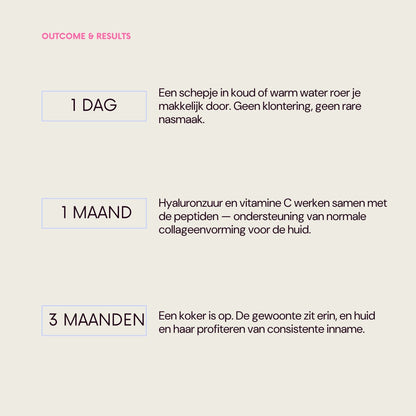 OUTCOME & RESULTS

1 DAG

Een schepje in koud of warm water roer je makkelijk door. Geen klontering, geen rare nasmaak.

1 MAAND

Hyaluronzuur en vitamine C werken samen met de peptiden — ondersteuning van normale collageenvorming voor de huid.

3 MAANDEN

Een koker is op. De gewoonte zit erin, en huid en haar profiteren van consistente inname.